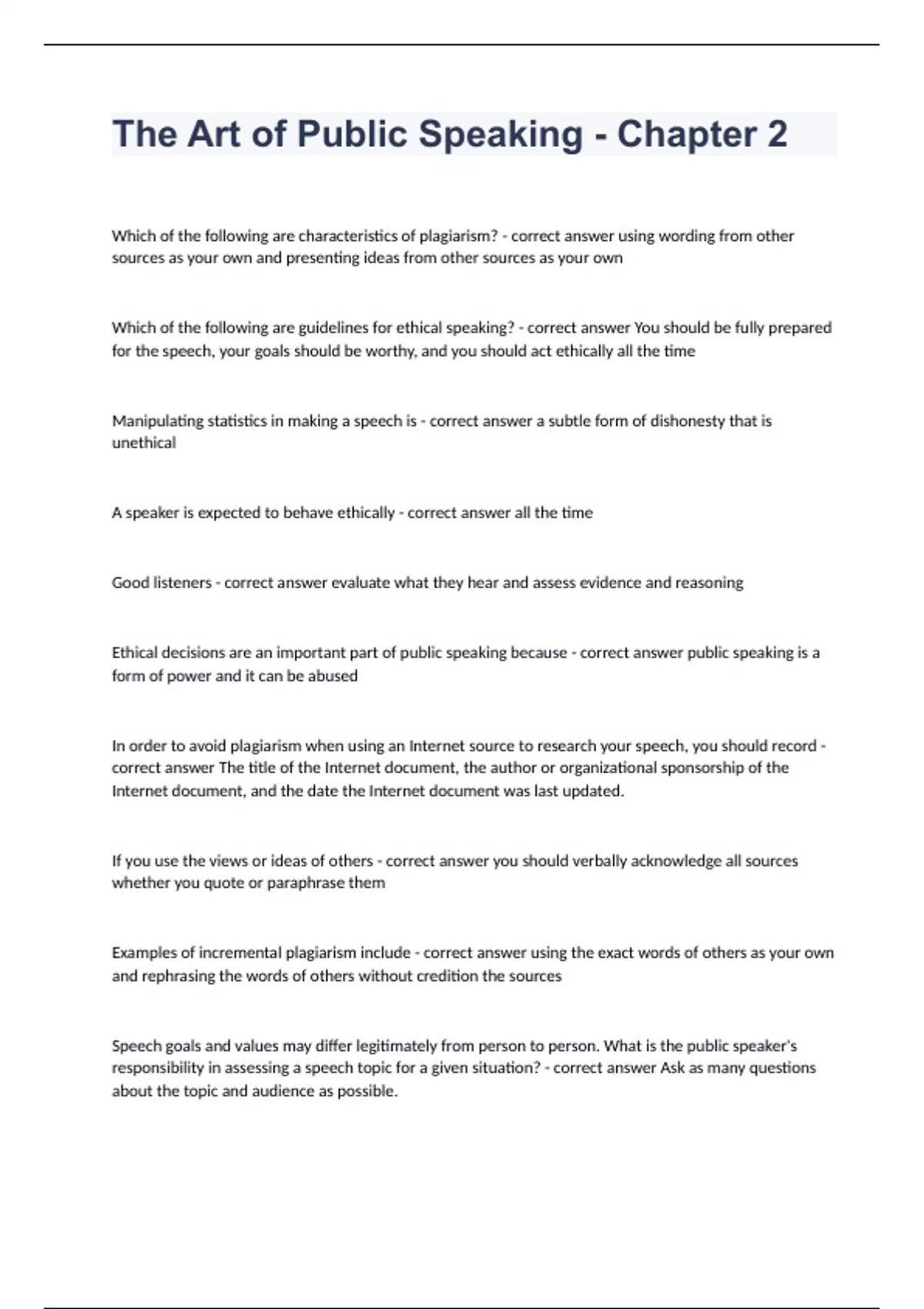 The Art of Public Speaking - Chapter 2

Which of the following are characteristics of plagiarism? - correct answer using wording from other sources as your own and presenting ideas from other sources as your own

Which of the following are guidelines for ethical speaking? - correct answer You should be fully prepared for the speech, your goals should be worthy, and you should act ethically all the time

Manipulating statistics in making a speech is - correct answer a subtle form of dishonesty that is unethical

A speaker is expected to behave ethically - correct answer all the time

Good listeners - correct answer evaluate what they hear and assess evidence and reasoning

Ethical decisions are an important part of public speaking because - correct answer public speaking is a form of power and it can be abused

In order to avoid plagiarism when using an Internet source to research your speech, you should record - correct answer The title of the Internet document, the author or organizational sponsorship of the Internet document, and the date the Internet document was last updated.

If you use the views or ideas of others - correct answer you should verbally acknowledge all sources whether you quote or paraphrase them

Examples of incremental plagiarism include - correct answer using the exact words of others as your own and rephrasing the words of others without credition the sources

Speech goals and values may differ legitimately from person to person. What is the public speaker's responsibility in assessing a speech topic for a given situation? - correct answer Ask as many questions about the topic and audience as possible.